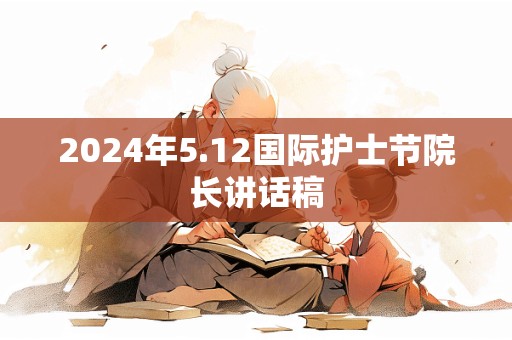 2024年5.12国际护士节院长讲话稿